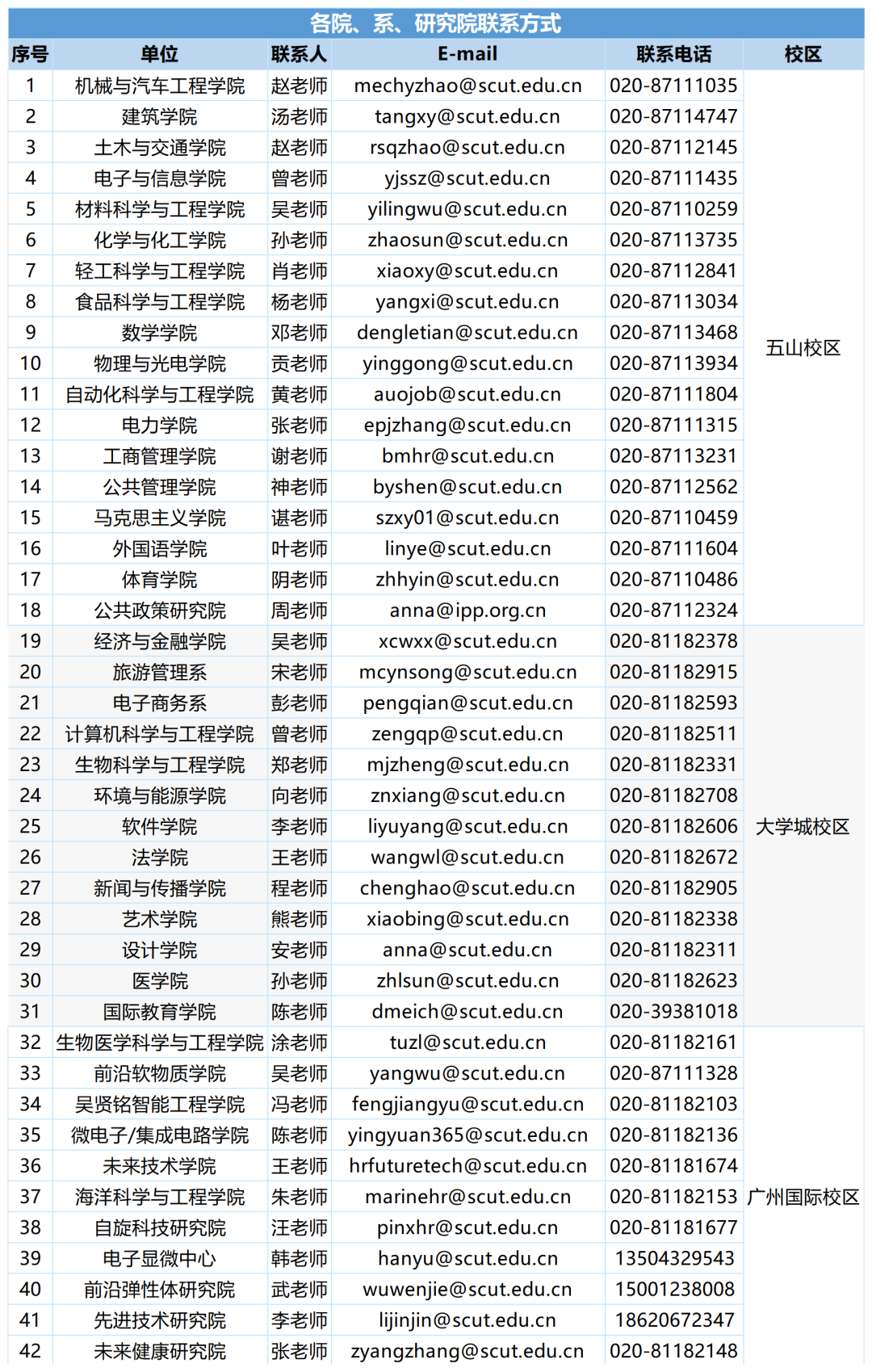 各院、系、研究院联系方式

| 序号 | 单位 | 联系人 | E-mail | 联系电话 | 校区 |
|---|---|---|---|---|---|
| 1 | 机械与汽车工程学院 | 赵老师 | mechyzhao@scut.edu.cn | 020-87111035 | 五山校区 |
| 2 | 建筑学院 | 汤老师 | tangxy@scut.edu.cn | 020-87114747 | |
| 3 | 土木与交通学院 | 赵老师 | rsqzhao@scut.edu.cn | 020-87112145 | |
| 4 | 电子与信息学院 | 曾老师 | yjssz@scut.edu.cn | 020-87111435 | |
| 5 | 材料科学与工程学院 | 吴老师 | yilingwu@scut.edu.cn | 020-87110259 | |
| 6 | 化学与化工学院 | 孙老师 | zhaosun@scut.edu.cn | 020-87113735 | |
| 7 | 轻工科学与工程学院 | 肖老师 | xiaoxy@scut.edu.cn | 020-87112841 | |
| 8 | 食品科学与工程学院 | 杨老师 | yangxi@scut.edu.cn | 020-87113034 | |
| 9 | 数学学院 | 邓老师 | dengletian@scut.edu.cn | 020-87113468 | |
| 10 | 物理与光电学院 | 贡老师 | yinggong@scut.edu.cn | 020-87113934 | |
| 11 | 自动化科学与工程学院 | 黄老师 | auojob@scut.edu.cn | 020-87111804 | |
| 12 | 电力学院 | 张老师 | epjzhang@scut.edu.cn | 020-87111315 | |
| 13 | 工商管理学院 | 谢老师 | bmhr@scut.edu.cn | 020-87113231 | |
| 14 | 公共管理学院 | 神老师 | byshen@scut.edu.cn | 020-87112562 | |
| 15 | 马克思主义学院 | 谌老师 | szxy01@scut.edu.cn | 020-87110459 | |
| 16 | 外国语学院 | 叶老师 | linye@scut.edu.cn | 020-87111604 | |
| 17 | 体育学院 | 阴老师 | zhhyin@scut.edu.cn | 020-87110486 | |
| 18 | 公共政策研究院 | 周老师 | anna@ipp.org.cn | 020-87112324 | |
| 19 | 经济与金融学院 | 吴老师 | xcwxx@scut.edu.cn | 020-81182378 | 大学城校区 |
| 20 | 旅游管理系 | 宋老师 | mcynsong@scut.edu.cn | 020-81182915 | |
| 21 | 电子商务系 | 彭老师 | pengqian@scut.edu.cn | 020-81182593 | |
| 22 | 计算机科学与工程学院 | 曾老师 | zengqp@scut.edu.cn | 020-81182511 | |
| 23 | 生物科学与工程学院 | 郑老师 | mjzheng@scut.edu.cn | 020-81182331 | |
| 24 | 环境与能源学院 | 向老师 | znxiang@scut.edu.cn | 020-81182708 | |
| 25 | 软件学院 | 李老师 | liyuyang@scut.edu.cn | 020-81182606 | |
| 26 | 法学院 | 王老师 | wangwl@scut.edu.cn | 020-81182672 | |
| 27 | 新闻与传播学院 | 程老师 | chenghao@scut.edu.cn | 020-81182905 | |
| 28 | 艺术学院 | 熊老师 | xiaobing@scut.edu.cn | 020-81182338 | |
| 29 | 设计学院 | 安老师 | anna@scut.edu.cn | 020-81182311 | |
| 30 | 医学院 | 孙老师 | zhlsun@scut.edu.cn | 020-81182623 | |
| 31 | 国际教育学院 | 陈老师 | dmeich@scut.edu.cn | 020-39381018 | |
| 32 | 生物医学科学与工程学院 | 涂老师 | tuzl@scut.edu.cn | 020-81182161 | 广州国际校区 |
| 33 | 前沿软物质学院 | 吴老师 | yangwu@scut.edu.cn | 020-87111328 | |
| 34 | 吴贤铭智能工程学院 | 冯老师 | fengjiangyu@scut.edu.cn | 020-81182103 | |
| 35 | 微电子/集成电路学院 | 陈老师 | yingyuan365@scut.edu.cn | 020-81182136 | |
| 36 | 未来技术学院 | 王老师 | hrfuturetech@scut.edu.cn | 020-81181674 | |
| 37 | 海洋科学与工程学院 | 朱老师 | marinehr@scut.edu.cn | 020-81182153 | |
| 38 | 自旋科技研究院 | 汪老师 | pinxhr@scut.edu.cn | 020-81181677 | |
| 39 | 电子显微中心 | 韩老师 | hanyu@scut.edu.cn | 13504329543 | |
| 40 | 前沿弹性体研究院 | 武老师 | wuwenjie@scut.edu.cn | 15001238008 | |
| 41 | 先进技术研究院 | 李老师 | lijinjin@scut.edu.cn | 18620672347 | |
| 42 | 未来健康研究院 | 张老师 | zyangzhang@scut.edu.cn | 020-81182148 | |